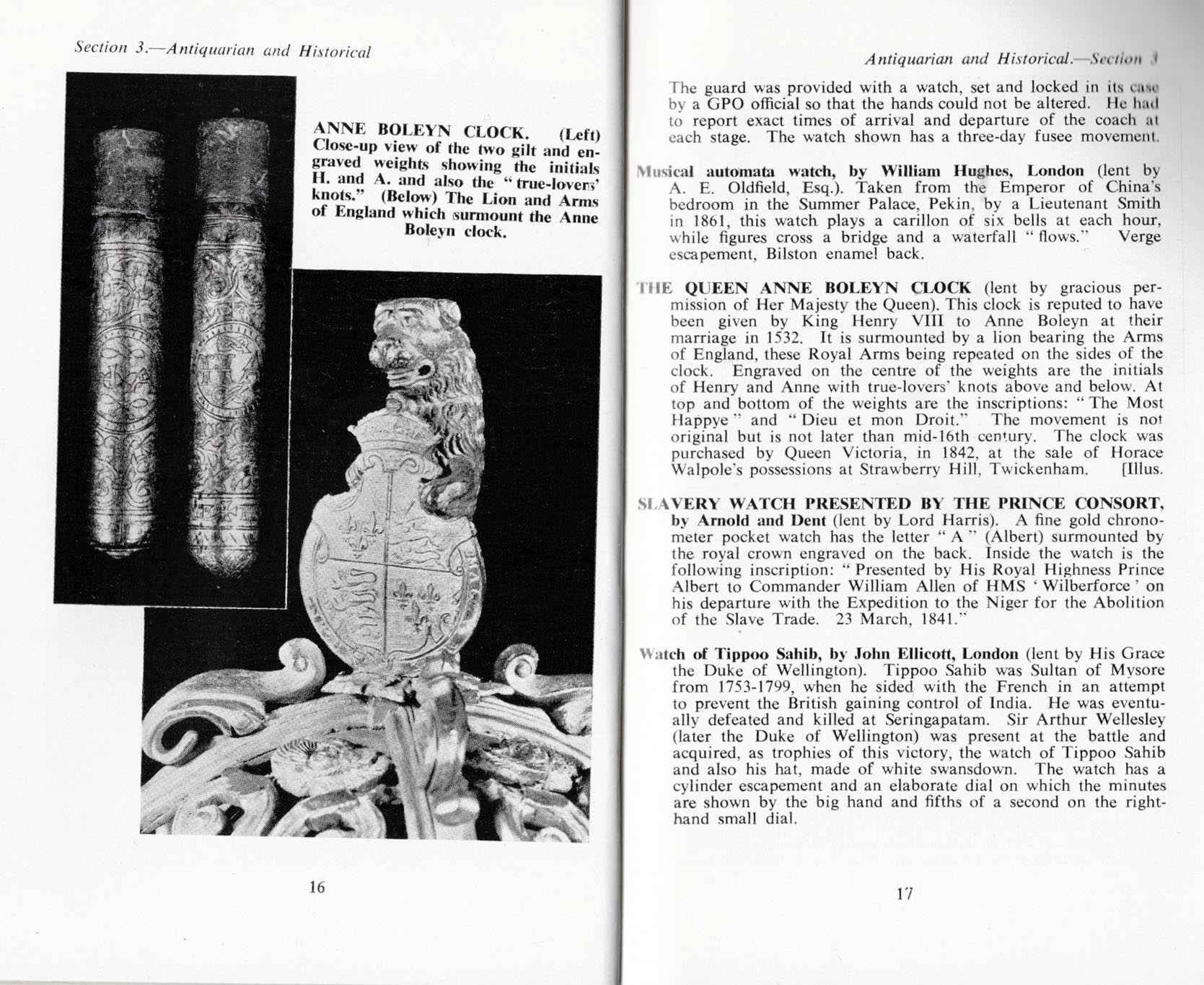 Section 3.—Antiquarian and Historical

ANNE BOLEYN CLOCK. (Left) Close-up view of the two gilt and engraved weights showing the initials H. and A. and also the "true-lovers' knots." (Below) The Lion and Arms of England which surmount the Anne Boleyn clock.

16

Antiquarian and Historical.—Section 3

The guard was provided with a watch, set and locked in its case by a GPO official so that the hands could not be altered. He had to report exact times of arrival and departure of the coach at each stage. The watch shown has a three-day fusee movement.

Musical automata watch, by William Hughes, London (lent by A. E. Oldfield, Esq.). Taken from the Emperor of China's bedroom in the Summer Palace, Pekin, by a Lieutenant Smith in 1861, this watch plays a carillon of six bells at each hour, while figures cross a bridge and a waterfall "flows." Verge escapement, Bilston enamel back.

THE QUEEN ANNE BOLEYN CLOCK (lent by gracious permission of Her Majesty the Queen). This clock is reputed to have been given by King Henry VIII to Anne Boleyn at their marriage in 1532. It is surmounted by a lion bearing the Arms of England, these Royal Arms being repeated on the sides of the clock. Engraved on the centre of the weights are the initials of Henry and Anne with true-lovers' knots above and below. At top and bottom of the weights are the inscriptions: "The Most Happye" and "Dieu et mon Droit." The movement is not original but is not later than mid-16th century. The clock was purchased by Queen Victoria, in 1842, at the sale of Horace Walpole's possessions at Strawberry Hill, Twickenham. [Illus.

SLAVERY WATCH PRESENTED BY THE PRINCE CONSORT, by Arnold and Dent (lent by Lord Harris). A fine gold chronometer pocket watch has the letter "A" (Albert) surmounted by the royal crown engraved on the back. Inside the watch is the following inscription: "Presented by His Royal Highness Prince Albert to Commander William Allen of HMS 'Wilberforce' on his departure with the Expedition to the Niger for the Abolition of the Slave Trade. 23 March, 1841."

Watch of Tippoo Sahib, by John Ellicott, London (lent by His Grace the Duke of Wellington). Tippoo Sahib was Sultan of Mysore from 1753-1799, when he sided with the French in an attempt to prevent the British gaining control of India. He was eventually defeated and killed at Seringapatam. Sir Arthur Wellesley (later the Duke of Wellington) was present at the battle and acquired, as trophies of this victory, the watch of Tippoo Sahib and also his hat, made of white swansdown. The watch has a cylinder escapement and an elaborate dial on which the minutes are shown by the big hand and fifths of a second on the right-hand small dial.

17